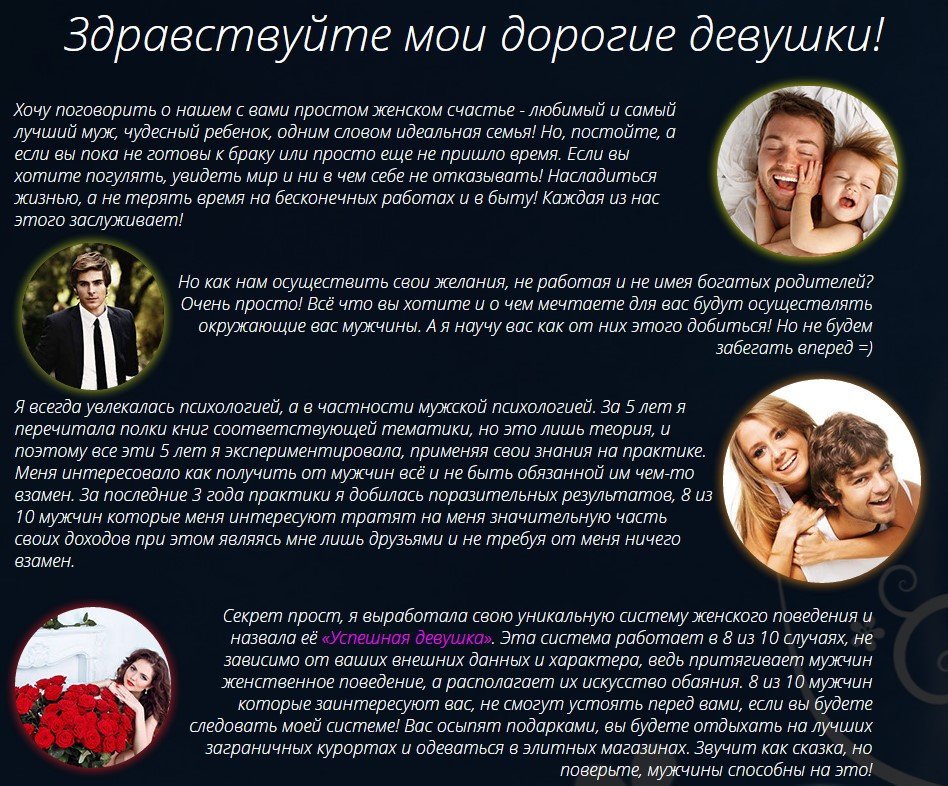 Здравствуйте мои дорогие девушки!

Хочу поговорить о нашем с вами простом женском счастье - любимый и самый лучший муж, чудесный ребенок, одним словом идеальная семья! Но, постойте, а если вы пока не готовы к браку или просто еще не пришло время. Если вы хотите погулять, увидеть мир и ни в чем себе не отказывать! Насладиться жизнью, а не терять время на бесконечных работах и в быту! Каждая из нас этого заслуживает!

Но как нам осуществить свои желания, не работая и не имея богатых родителей? Очень просто! Всё что вы хотите и о чем мечтаете для вас будут осуществлять окружающие вас мужчины. А я научу вас как от них этого добиться! Но не будем забегать вперед =)

Я всегда увлекалась психологией, а в частности мужской психологией. За 5 лет я перечитала полки книг соответствующей тематики, но это лишь теория, и поэтому все эти 5 лет я экспериментировала, применяя свои знания на практике. Меня интересовало как получить от мужчин всё и не быть обязанной им чем-то взамен. За последние 3 года практики я добилась поразительных результатов, 8 из 10 мужчин которые меня интересуют тратят на меня значительную часть своих доходов при этом являясь мне лишь друзьями и не требуя от меня ничего взамен.

Секрет прост, я выработала свою уникальную систему женского поведения и назвала её «Успешная девушка». Эта система работает в 8 из 10 случаях, не зависимо от ваших внешних данных и характера, ведь притягивает мужчин женственное поведение, а располагает их искусство обаяния. 8 из 10 мужчин которые заинтересуют вас, не смогут устоять перед вами, если вы будете следовать моей системе! Вас осыпят подарками, вы будете отдыхать на лучших заграничных курортах и одеваться в элитных магазинах. Звучит как сказка, но поверьте, мужчины способны на это!